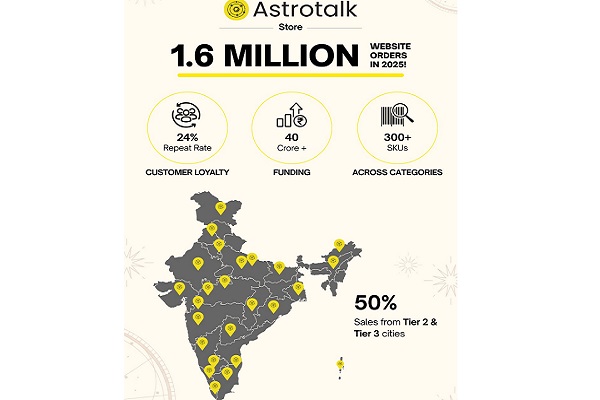 Astrotalk
Store

1.6 MILLION WEBSITE ORDERS IN 2025!

24%
Repeat Rate
CUSTOMER LOYALTY

40
Crore +
FUNDING

300+
SKUs
ACROSS CATEGORIES

50%
Sales from Tier 2 & Tier 3 cities